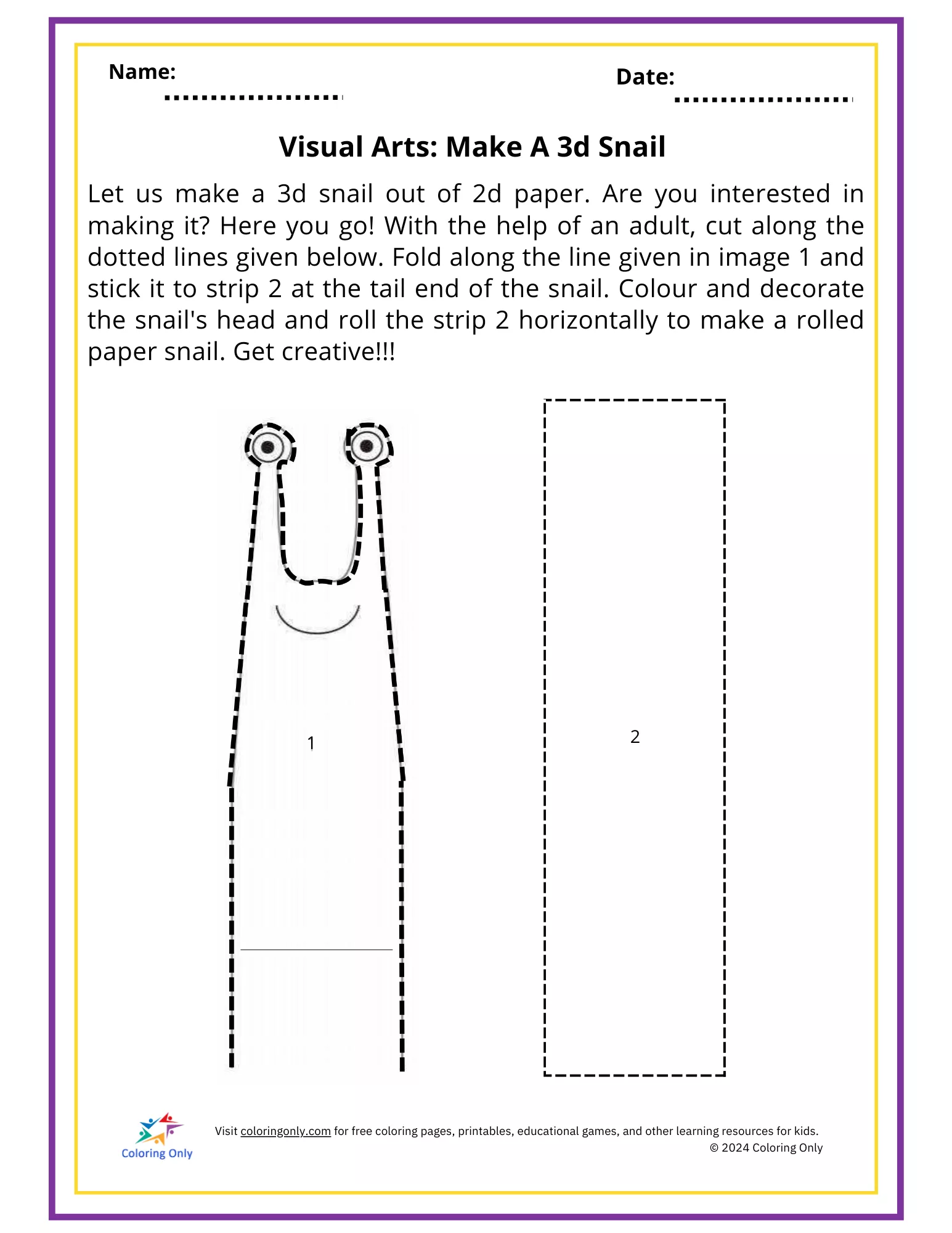 Name:

Date:

Visual Arts: Make A 3d Snail

Let us make a 3d snail out of 2d paper. Are you interested in making it? Here you go! With the help of an adult, cut along the dotted lines given below. Fold along the line given in image 1 and stick it to strip 2 at the tail end of the snail. Colour and decorate the snail's head and roll the strip 2 horizontally to make a rolled paper snail. Get creative!!!

1

2

Coloring Only

Visit coloringonly.com for free coloring pages, printables, educational games, and other learning resources for kids.
© 2024 Coloring Only